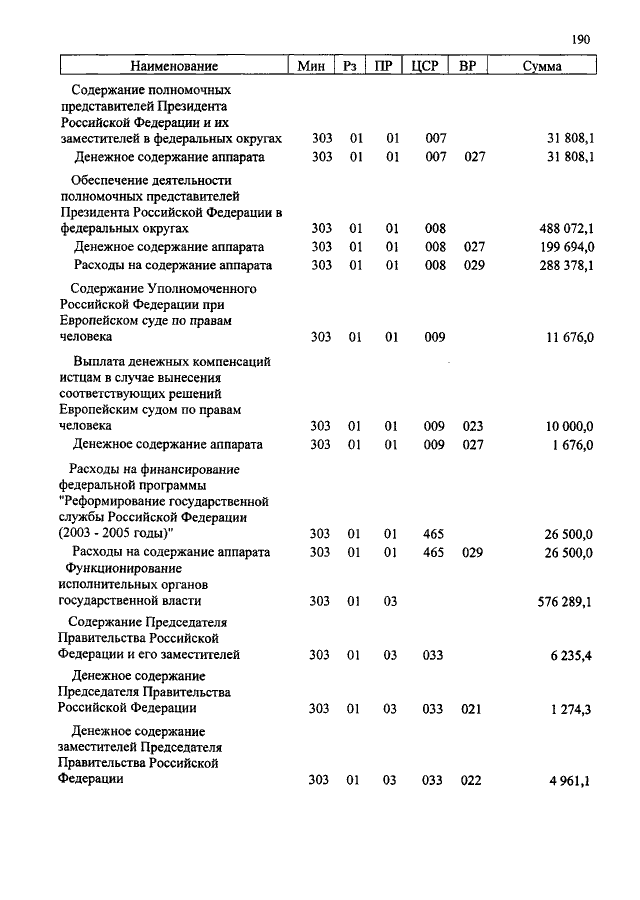 190

| Наименование | Мин | Рз | ПР | ЦСР | ВР | Сумма |
|---|---|---|---|---|---|---|
| Содержание полномочных представителей Президента Российской Федерации и их заместителей в федеральных округах | 303 | 01 | 01 | 007 | | 31 808,1 |
| Денежное содержание аппарата | 303 | 01 | 01 | 007 | 027 | 31 808,1 |
| Обеспечение деятельности полномочных представителей Президента Российской Федерации в федеральных округах | 303 | 01 | 01 | 008 | | 488 072,1 |
| Денежное содержание аппарата | 303 | 01 | 01 | 008 | 027 | 199 694,0 |
| Расходы на содержание аппарата | 303 | 01 | 01 | 008 | 029 | 288 378,1 |
| Содержание Уполномоченного Российской Федерации при Европейском суде по правам человека | 303 | 01 | 01 | 009 | | 11 676,0 |
| Выплата денежных компенсаций истцам в случае вынесения соответствующих решений Европейским судом по правам человека | 303 | 01 | 01 | 009 | 023 | 10 000,0 |
| Денежное содержание аппарата | 303 | 01 | 01 | 009 | 027 | 1 676,0 |
| Расходы на финансирование федеральной программы "Реформирование государственной службы Российской Федерации (2003 - 2005 годы)" | 303 | 01 | 01 | 465 | | 26 500,0 |
| Расходы на содержание аппарата | 303 | 01 | 01 | 465 | 029 | 26 500,0 |
| Функционирование исполнительных органов государственной власти | 303 | 01 | 03 | | | 576 289,1 |
| Содержание Председателя Правительства Российской Федерации и его заместителей | 303 | 01 | 03 | 033 | | 6 235,4 |
| Денежное содержание Председателя Правительства Российской Федерации | 303 | 01 | 03 | 033 | 021 | 1 274,3 |
| Денежное содержание заместителей Председателя Правительства Российской Федерации | 303 | 01 | 03 | 033 | 022 | 4 961,1 |